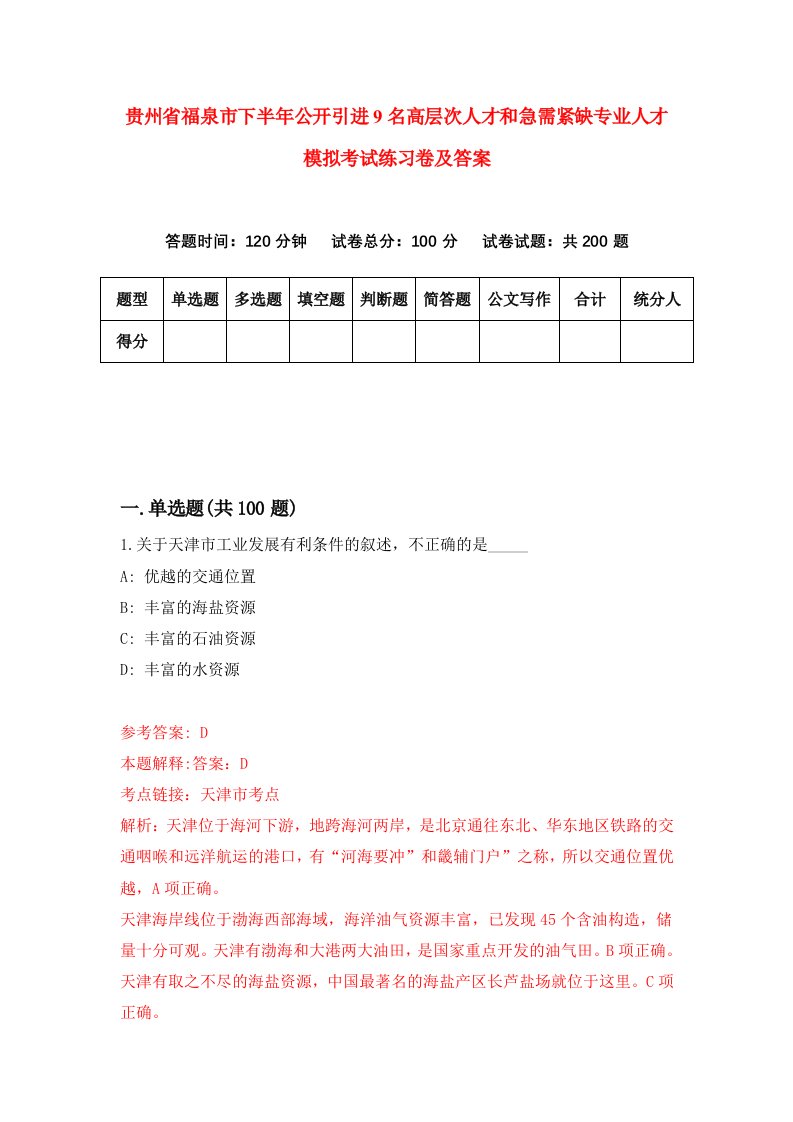 贵州省福泉市下半年公开引进9名高层次人才和急需紧缺专业人才模拟考试练习卷及答案

答题时间：120分钟　试卷总分：100分　试卷试题：共200题

| 题型 | 单选题 | 多选题 | 填空题 | 判断题 | 简答题 | 公文写作 | 合计 | 统分人 |
|---|---|---|---|---|---|---|---|---|
| 得分 | | | | | | | | |

一.单选题(共100题)

1.关于天津市工业发展有利条件的叙述，不正确的是_____

A: 优越的交通位置

B: 丰富的海盐资源

C: 丰富的石油资源

D: 丰富的水资源

参考答案: D

本题解释:答案：D

考点链接：天津市考点

解析：天津位于海河下游，地跨海河两岸，是北京通往东北、华东地区铁路的交通咽喉和远洋航运的港口，有“河海要冲”和畿辅门户”之称，所以交通位置优越，A项正确。

天津海岸线位于渤海西部海域，海洋油气资源丰富，已发现45个含油构造，储量十分可观。天津有渤海和大港两大油田，是国家重点开发的油气田。B项正确。

天津有取之不尽的海盐资源，中国最著名的海盐产区长芦盐场就位于这里。C项正确。